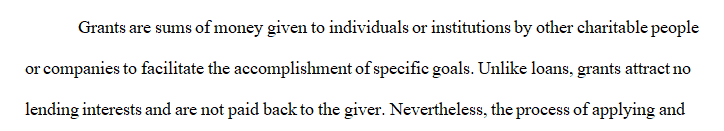 Grants are sums of money given to individuals or institutions by other charitable people or companies to facilitate the accomplishment of specific goals. Unlike loans, grants attract no lending interests and are not paid back to the giver. Nevertheless, the process of applying and